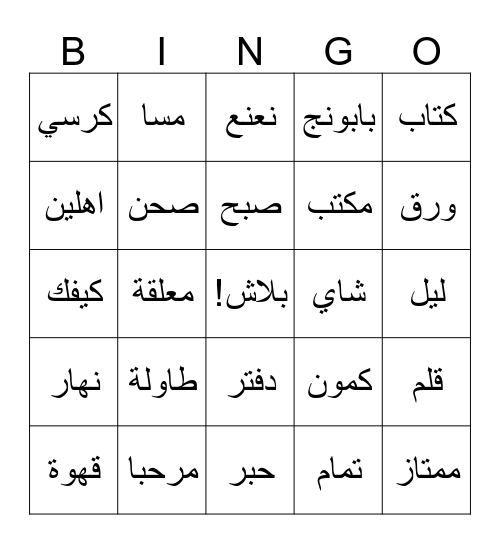 | B | I | N | G | O |
|---|---|---|---|---|
| كرسي | مسا | نعنع | بابونج | كتاب |
| اهلين | صحن | صبح | مكتب | ورق |
| كيفك | معلقة | بلاش! | شاي | ليل |
| نهار | طاولة | دفتر | كمون | قلم |
| قهوة | مرحبا | حبر | تمام | ممتاز |